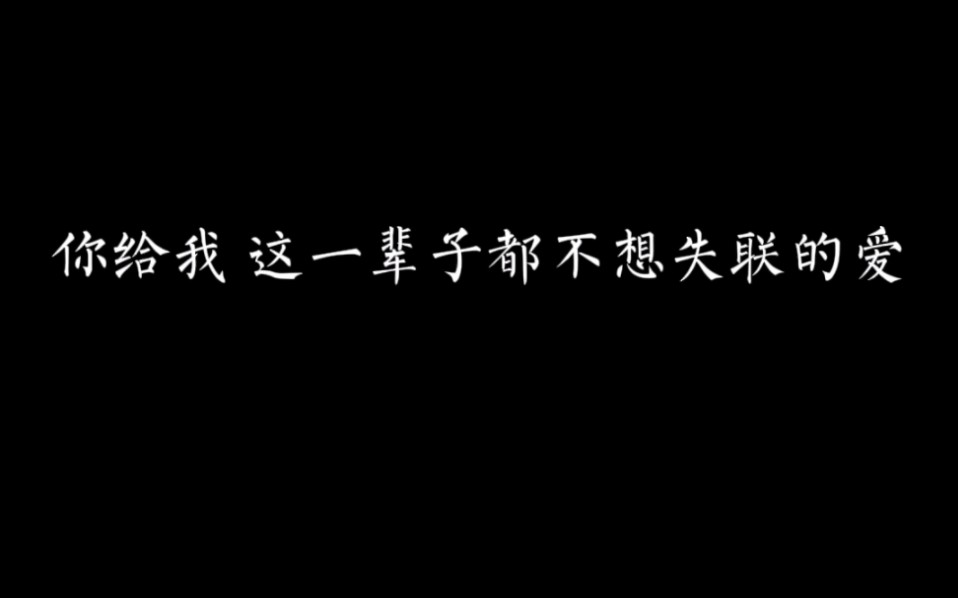 你给我 这一辈子都不想失联的爱